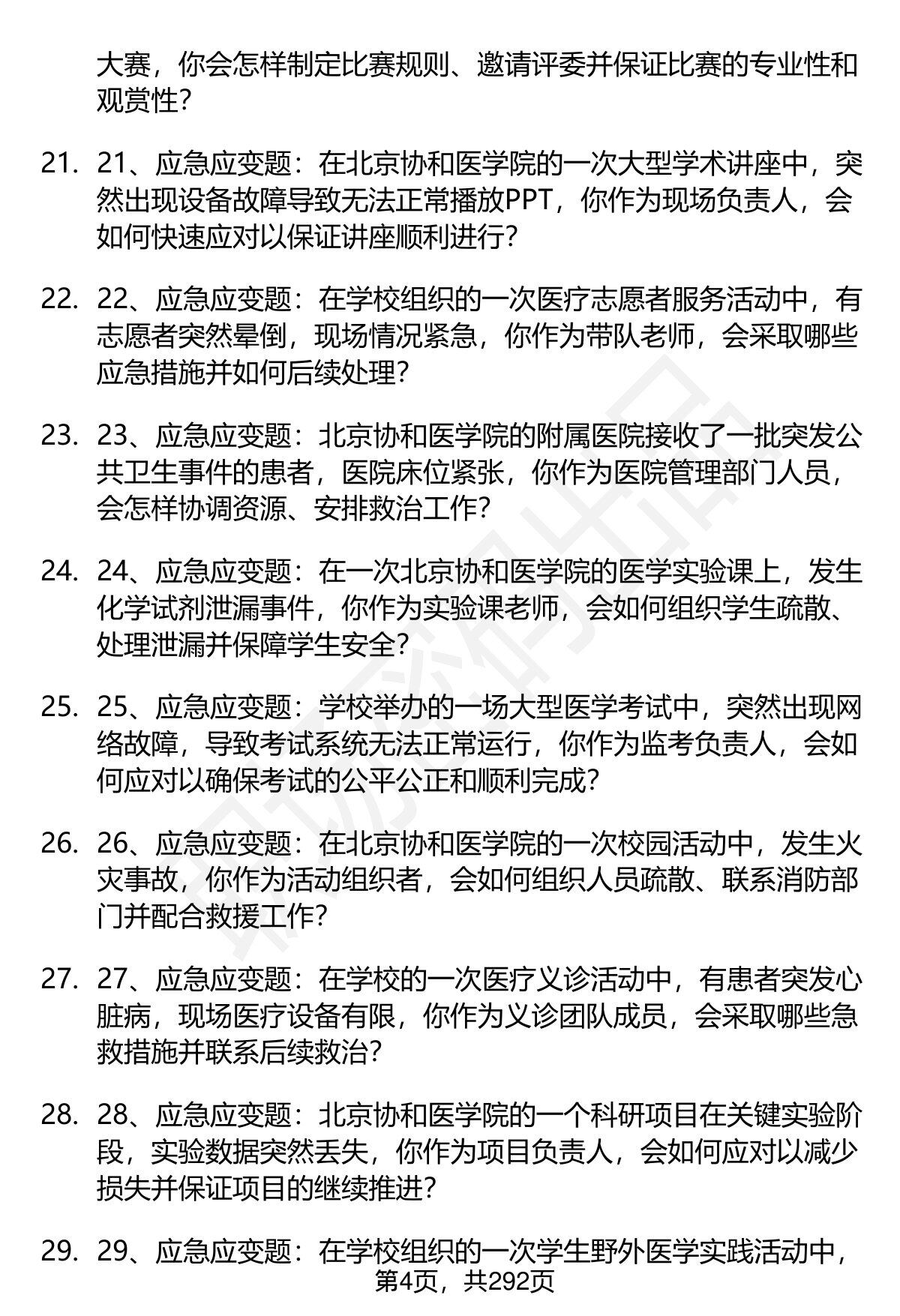 大赛，你会怎样制定比赛规则、邀请评委并保证比赛的专业性和观赏性？

21. 21、应急应变题：在北京协和医学院的一次大型学术讲座中，突然出现设备故障导致无法正常播放PPT，你作为现场负责人，会如何快速应对以保证讲座顺利进行？

22. 22、应急应变题：在学校组织的一次医疗志愿者服务活动中，有志愿者突然晕倒，现场情况紧急，你作为带队老师，会采取哪些应急措施并如何后续处理？

23. 23、应急应变题：北京协和医学院的附属医院接收了一批突发公共卫生事件的患者，医院床位紧张，你作为医院管理部门人员，会怎样协调资源、安排救治工作？

24. 24、应急应变题：在一次北京协和医学院的医学实验课上，发生化学试剂泄漏事件，你作为实验课老师，会如何组织学生疏散、处理泄漏并保障学生安全？

25. 25、应急应变题：学校举办的一场大型医学考试中，突然出现网络故障，导致考试系统无法正常运行，你作为监考负责人，会如何应对以确保考试的公平公正和顺利完成？

26. 26、应急应变题：在北京协和医学院的一次校园活动中，发生火灾事故，你作为活动组织者，会如何组织人员疏散、联系消防部门并配合救援工作？

27. 27、应急应变题：在学校的一次医疗义诊活动中，有患者突发心脏病，现场医疗设备有限，你作为义诊团队成员，会采取哪些急救措施并联系后续救治？

28. 28、应急应变题：北京协和医学院的一个科研项目在关键实验阶段，实验数据突然丢失，你作为项目负责人，会如何应对以减少损失并保证项目的继续推进？

29. 29、应急应变题：在学校组织的一次学生野外医学实践活动中，

第4页，共292页